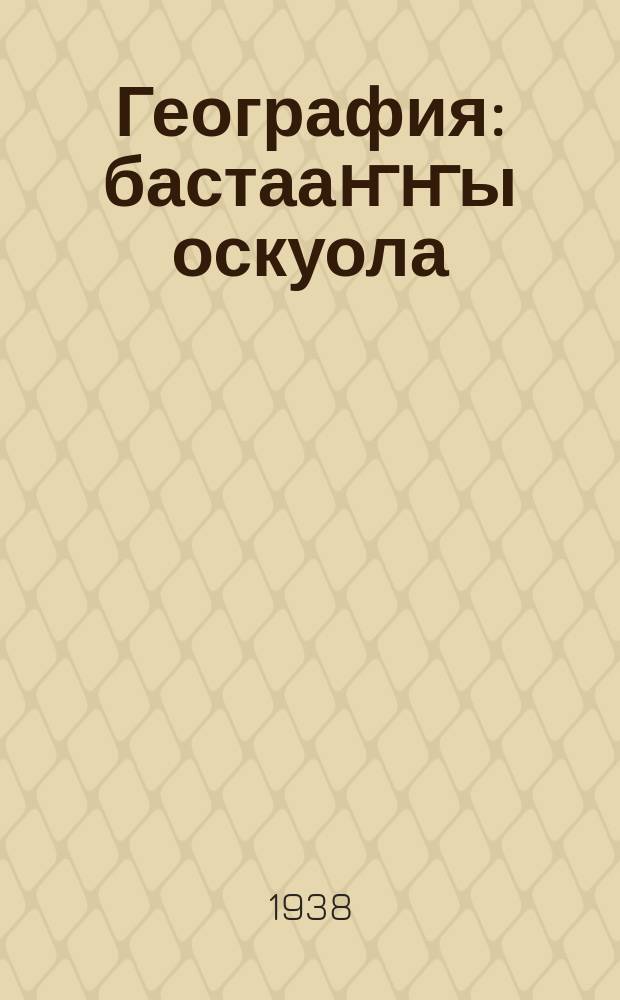 География: бастааҥҥы оскуола

1938